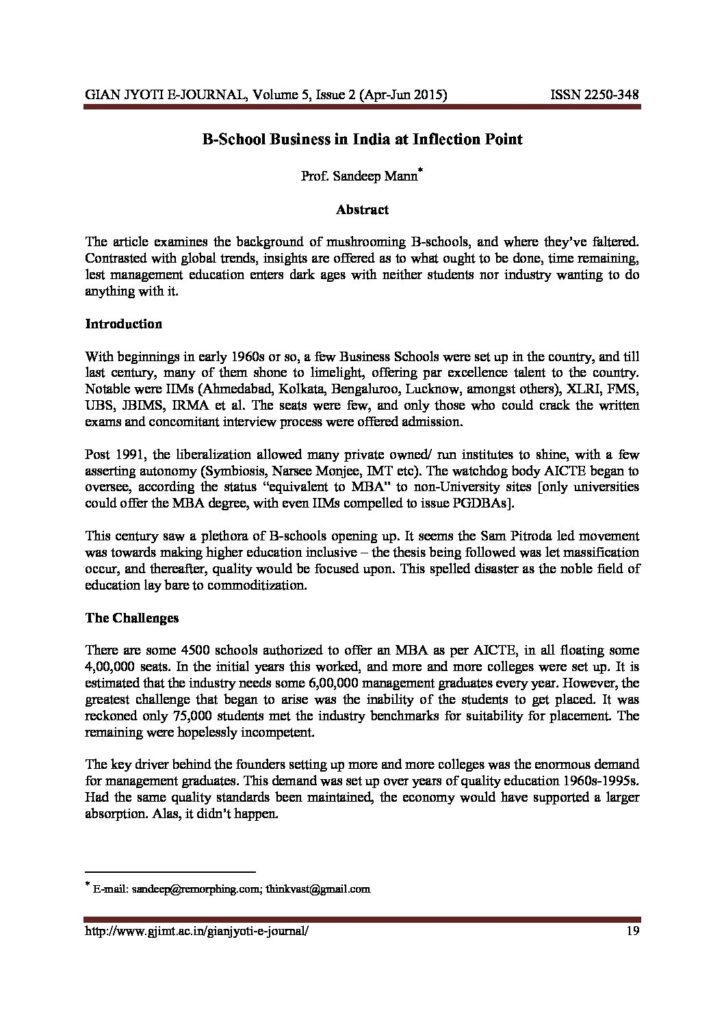 GIAN JYOTI E-JOURNAL, Volume 5, Issue 2 (Apr-Jun 2015) ISSN 2250-348

B-School Business in India at Inflection Point

Prof. Sandeep Mann*

Abstract

The article examines the background of mushrooming B-schools, and where they've faltered. Contrasted with global trends, insights are offered as to what ought to be done, time remaining, lest management education enters dark ages with neither students nor industry wanting to do anything with it.

Introduction

With beginnings in early 1960s or so, a few Business Schools were set up in the country, and till last century, many of them shone to limelight, offering par excellence talent to the country. Notable were IIMs (Ahmedabad, Kolkata, Bengaluroo, Lucknow, amongst others), XLRI, FMS, UBS, JBIMS, IRMA et al. The seats were few, and only those who could crack the written exams and concomitant interview process were offered admission.

Post 1991, the liberalization allowed many private owned/ run institutes to shine, with a few asserting autonomy (Symbiosis, Narsee Monjee, IMT etc). The watchdog body AICTE began to oversee, according the status "equivalent to MBA" to non-University sites [only universities could offer the MBA degree, with even IIMs compelled to issue PGDBAs].

This century saw a plethora of B-schools opening up. It seems the Sam Pitroda led movement was towards making higher education inclusive – the thesis being followed was let massification occur, and thereafter, quality would be focused upon. This spelled disaster as the noble field of education lay bare to commoditization.

The Challenges

There are some 4500 schools authorized to offer an MBA as per AICTE, in all floating some 4,00,000 seats. In the initial years this worked, and more and more colleges were set up. It is estimated that the industry needs some 6,00,000 management graduates every year. However, the greatest challenge that began to arise was the inability of the students to get placed. It was reckoned only 75,000 students met the industry benchmarks for suitability for placement. The remaining were hopelessly incompetent.

The key driver behind the founders setting up more and more colleges was the enormous demand for management graduates. This demand was set up over years of quality education 1960s-1995s. Had the same quality standards been maintained, the economy would have supported a larger absorption. Alas, it didn't happen.

* E-mail: sandeep@remorphing.com; thinkvast@gmail.com

http://www.gjimt.ac.in/gianjyoti-e-journal/ 19